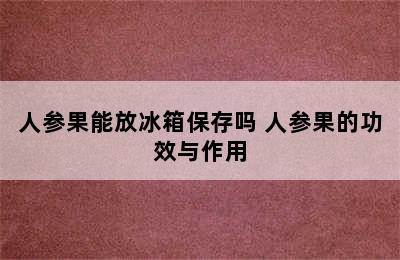 人参果能放冰箱保存吗 人参果的功效与作用